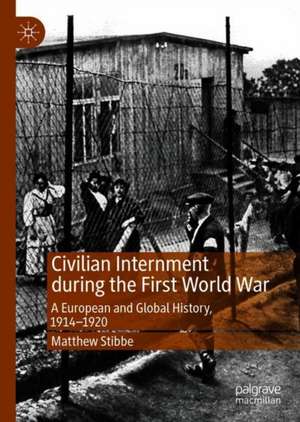 Civilian Internment during the First World War

A European and Global History, 1914–1920

Matthew Stibbe

palgrave macmillan